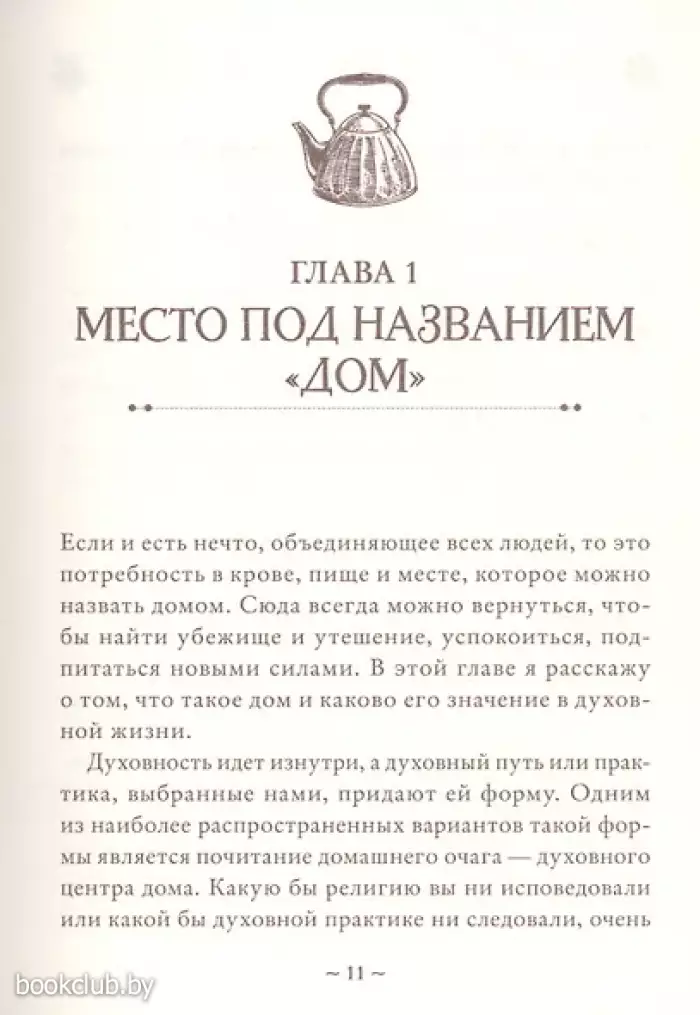 ГЛАВА 1
МЕСТО ПОД НАЗВАНИЕМ «ДОМ»

Если и есть нечто, объединяющее всех людей, то это потребность в крове, пище и месте, которое можно назвать домом. Сюда всегда можно вернуться, чтобы найти убежище и утешение, успокоиться, подпитаться новыми силами. В этой главе я расскажу о том, что такое дом и каково его значение в духовной жизни.

Духовность идет изнутри, а духовный путь или практика, выбранные нами, придают ей форму. Одним из наиболее распространенных вариантов такой формы является почитание домашнего очага — духовного центра дома. Какую бы религию вы ни исповедовали или какой бы духовной практике ни следовали, очень

~ 11 ~

bookclub.by